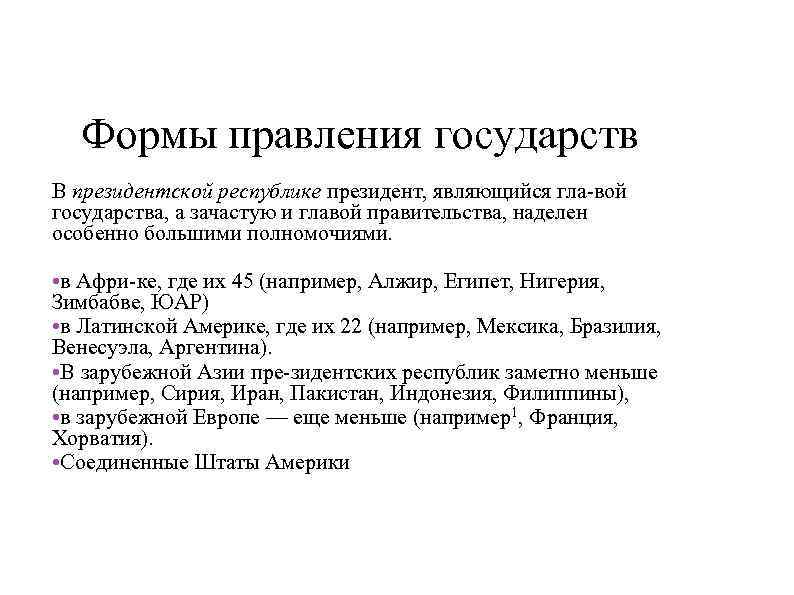 Формы правления государств

В президентской республике президент, являющийся гла-вой государства, а зачастую и главой правительства, наделен особенно большими полномочиями.

•в Афри-ке, где их 45 (например, Алжир, Египет, Нигерия, Зимбабве, ЮАР)
•в Латинской Америке, где их 22 (например, Мексика, Бразилия, Венесуэла, Аргентина).
•В зарубежной Азии пре-зидентских республик заметно меньше (например, Сирия, Иран, Пакистан, Индонезия, Филиппины),
•в зарубежной Европе — еще меньше (например$^1$, Франция, Хорватия).
•Соединенные Штаты Америки